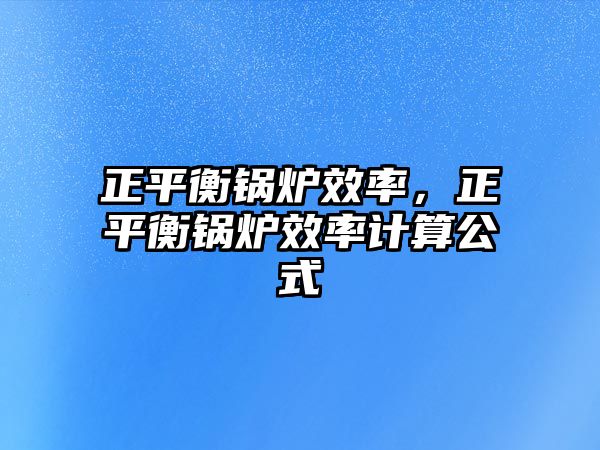 正平衡锅炉效率，正平衡锅炉效率计算公式